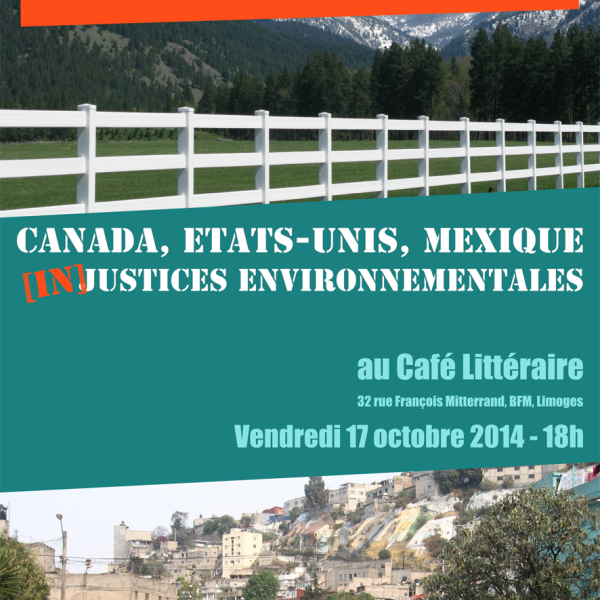 CANADA, ETATS-UNIS, MEXIQUE
[IN]JUSTICES ENVIRONNEMENTALES

au Café Littéraire
32 rue François Mitterrand, BFM, Limoges
Vendredi 17 octobre 2014 - 18h